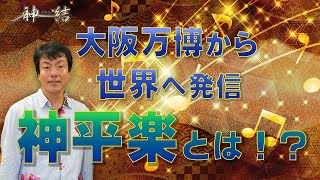 神結

大阪万博から
世界へ発信
神平楽とは！？